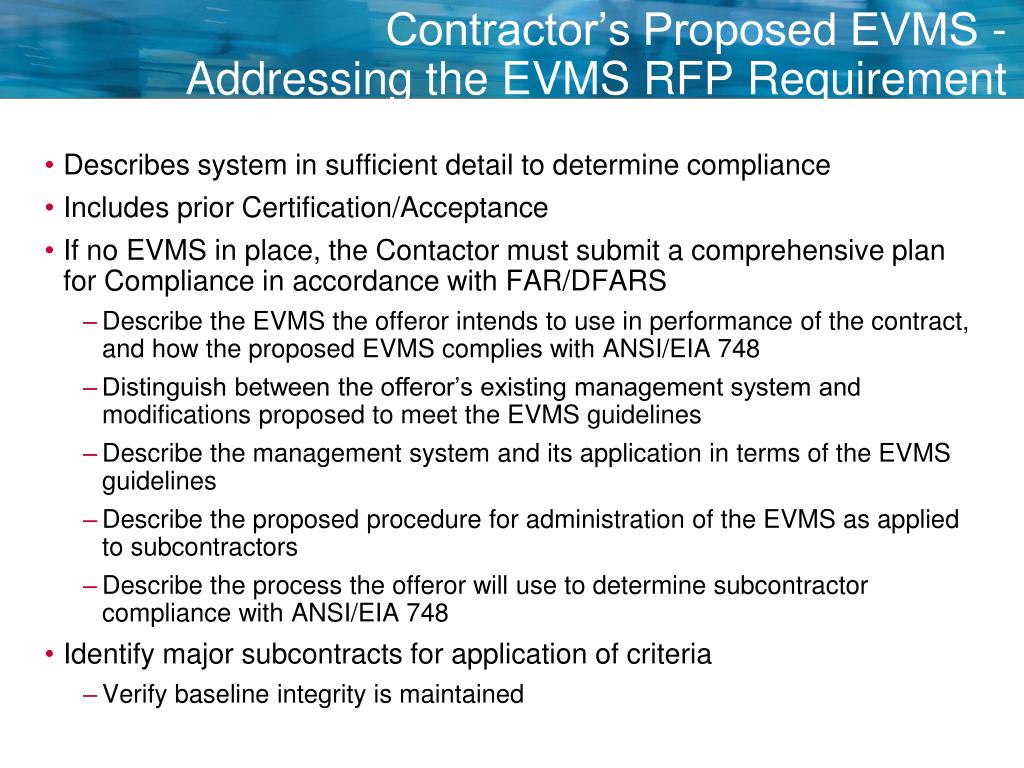 Contractor’s Proposed EVMS - Addressing the EVMS RFP Requirement

• Describes system in sufficient detail to determine compliance
• Includes prior Certification/Acceptance
• If no EVMS in place, the Contactor must submit a comprehensive plan for Compliance in accordance with FAR/DFARS
– Describe the EVMS the offeror intends to use in performance of the contract, and how the proposed EVMS complies with ANSI/EIA 748
– Distinguish between the offeror’s existing management system and modifications proposed to meet the EVMS guidelines
– Describe the management system and its application in terms of the EVMS guidelines
– Describe the proposed procedure for administration of the EVMS as applied to subcontractors
– Describe the process the offeror will use to determine subcontractor compliance with ANSI/EIA 748
• Identify major subcontracts for application of criteria
– Verify baseline integrity is maintained